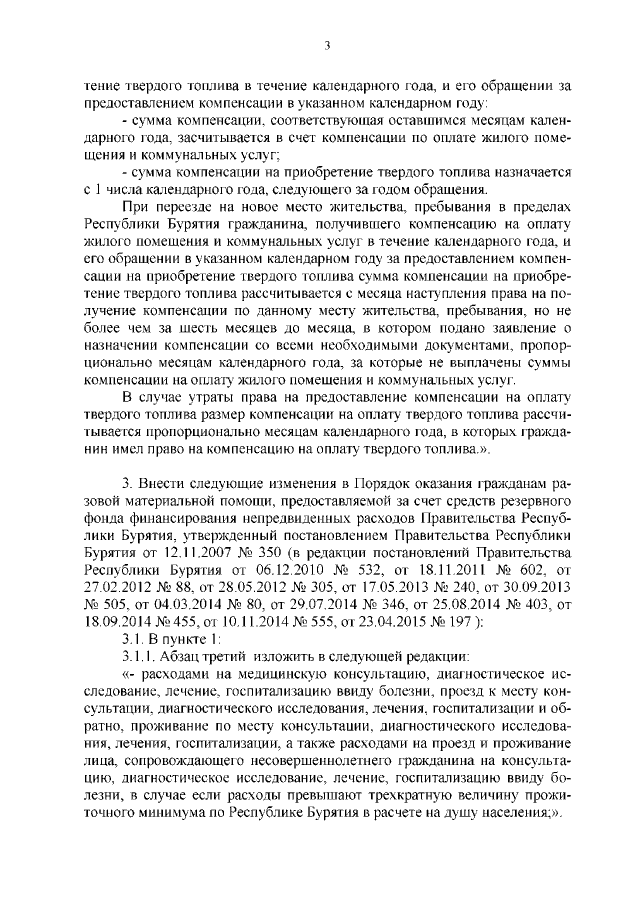 3

тение твердого топлива в течение календарного года, и его обращении за предоставлением компенсации в указанном календарном году:

- сумма компенсации, соответствующая оставшимся месяцам календарного года, засчитывается в счет компенсации по оплате жилого помещения и коммунальных услуг;

- сумма компенсации на приобретение твердого топлива назначается с 1 числа календарного года, следующего за годом обращения.

При переезде на новое место жительства, пребывания в пределах Республики Бурятия гражданина, получившего компенсацию на оплату жилого помещения и коммунальных услуг в течение календарного года, и его обращении в указанном календарном году за предоставлением компенсации на приобретение твердого топлива сумма компенсации на приобретение твердого топлива рассчитывается с месяца наступления права на получение компенсации по данному месту жительства, пребывания, но не более чем за шесть месяцев до месяца, в котором подано заявление о назначении компенсации со всеми необходимыми документами, пропорционально месяцам календарного года, за которые не выплачены суммы компенсации на оплату жилого помещения и коммунальных услуг.

В случае утраты права на предоставление компенсации на оплату твердого топлива размер компенсации на оплату твердого топлива рассчитывается пропорционально месяцам календарного года, в которых гражданин имел право на компенсацию на оплату твердого топлива.».

3. Внести следующие изменения в Порядок оказания гражданам разовой материальной помощи, предоставляемой за счет средств резервного фонда финансирования непредвиденных расходов Правительства Республики Бурятия, утвержденный постановлением Правительства Республики Бурятия от 12.11.2007 № 350 (в редакции постановлений Правительства Республики Бурятия от 06.12.2010 № 532, от 18.11.2011 № 602, от 27.02.2012 № 88, от 28.05.2012 № 305, от 17.05.2013 № 240, от 30.09.2013 № 505, от 04.03.2014 № 80, от 29.07.2014 № 346, от 25.08.2014 № 403, от 18.09.2014 № 455, от 10.11.2014 № 555, от 23.04.2015 № 197 ):

3.1. В пункте 1:

3.1.1. Абзац третий изложить в следующей редакции:

«- расходами на медицинскую консультацию, диагностическое исследование, лечение, госпитализацию ввиду болезни, проезд к месту консультации, диагностического исследования, лечения, госпитализации и обратно, проживание по месту консультации, диагностического исследования, лечения, госпитализации, а также расходами на проезд и проживание лица, сопровождающего несовершеннолетнего гражданина на консультацию, диагностическое исследование, лечение, госпитализацию ввиду болезни, в случае если расходы превышают трехкратную величину прожиточного минимума по Республике Бурятия в расчете на душу населения;».